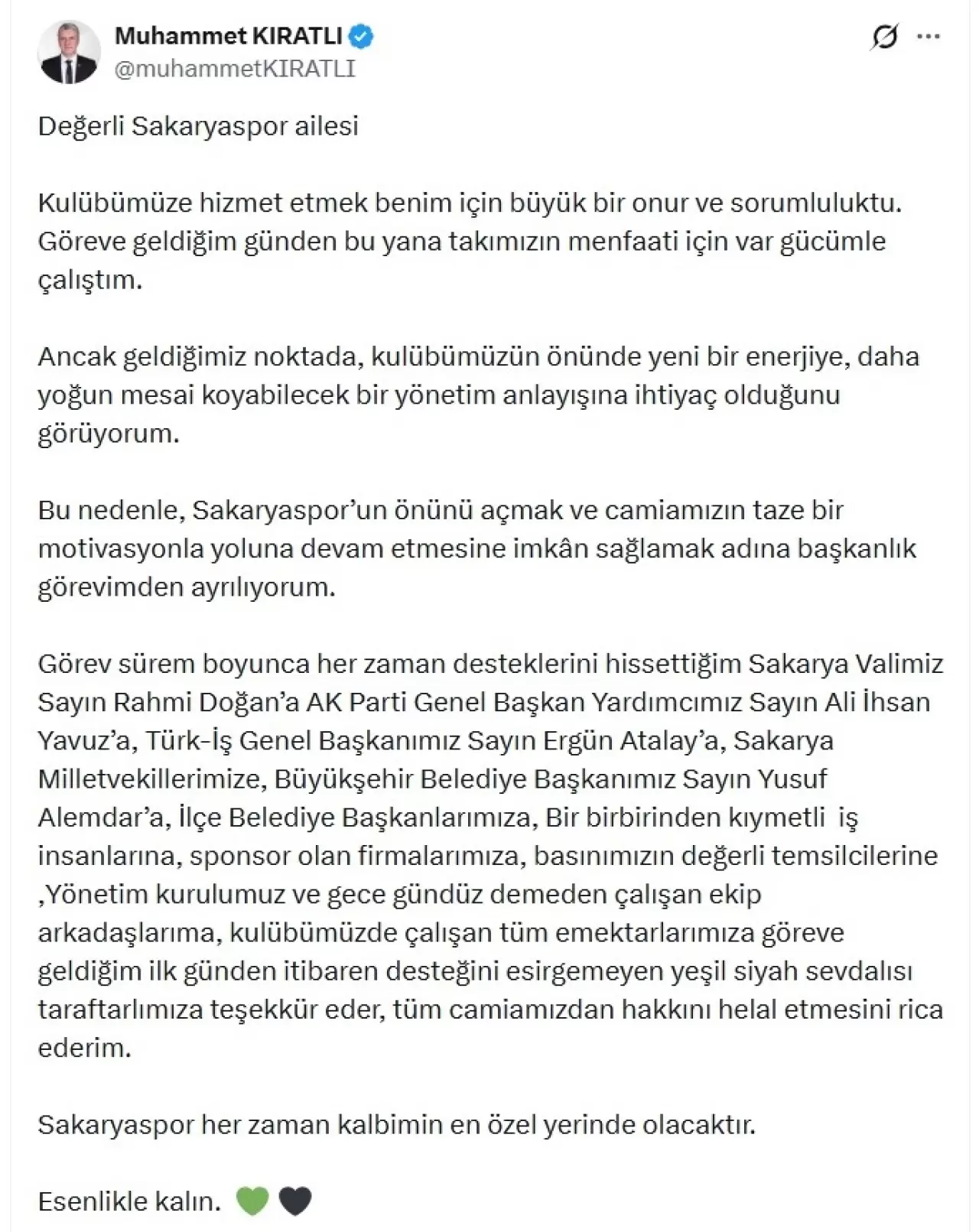 Muhammet KIRATLI
@muhammetKIRATLI

Değerli Sakaryaspor ailesi

Kulübümüze hizmet etmek benim için büyük bir onur ve sorumluluktu. Göreve geldiğim günden bu yana takımızın menfaati için var gücümle çalıştım.

Ancak geldiğimiz noktada, kulübümüzün önünde yeni bir enerjiye, daha yoğun mesai koyabilecek bir yönetim anlayışına ihtiyaç olduğunu görüyorum.

Bu nedenle, Sakaryaspor'un önünü açmak ve camiamızın taze bir motivasyonla yoluna devam etmesine imkân sağlamak adına başkanlık görevimden ayrılıyorum.

Görev sürem boyunca her zaman desteklerini hissettiğim Sakarya Valimiz Sayın Rahmi Doğan'a AK Parti Genel Başkan Yardımcımız Sayın Ali İhsan Yavuz'a, Türk-İş Genel Başkanımız Sayın Ergün Atalay'a, Sakarya Milletvekillerimize, Büyükşehir Belediye Başkanımız Sayın Yusuf Alemdar'a, İlçe Belediye Başkanlarımıza, Bir birbirinden kıymetli iş insanlarına, sponsor olan firmalarımıza, basınımızın değerli temsilcilerine ,Yönetim kurulumuz ve gece gündüz demeden çalışan ekip arkadaşlarıma, kulübümüzde çalışan tüm emektarlarımıza göreve geldiğim ilk günden itibaren desteğini esirgemeyen yeşil siyah sevdalısı taraftarlımıza teşekkür eder, tüm camiamızdan hakkını helal etmesini rica ederim.

Sakaryaspor her zaman kalbimin en özel yerinde olacaktır.

Esenlikle kalın. 💚🖤